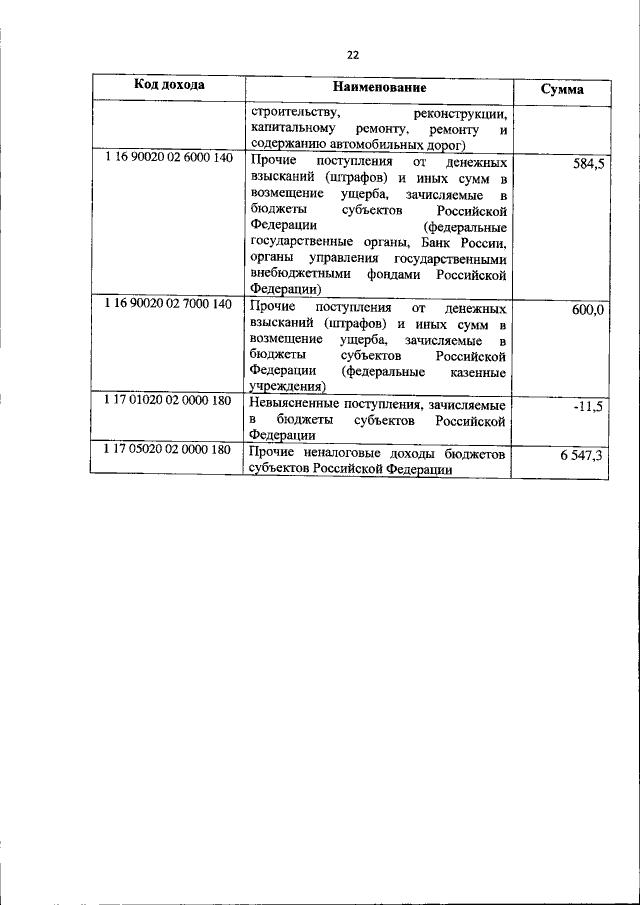 22

| Код дохода | Наименование | Сумма |
|---|---|---|
| | строительству, реконструкции, капитальному ремонту, ремонту и содержанию автомобильных дорог) | |
| 1 16 90020 02 6000 140 | Прочие поступления от денежных взысканий (штрафов) и иных сумм в возмещение ущерба, зачисляемые в бюджеты субъектов Российской Федерации (федеральные государственные органы, Банк России, органы управления государственными внебюджетными фондами Российской Федерации) | 584,5 |
| 1 16 90020 02 7000 140 | Прочие поступления от денежных взысканий (штрафов) и иных сумм в возмещение ущерба, зачисляемые в бюджеты субъектов Российской Федерации (федеральные казенные учреждения) | 600,0 |
| 1 17 01020 02 0000 180 | Невыясненные поступления, зачисляемые в бюджеты субъектов Российской Федерации | -11,5 |
| 1 17 05020 02 0000 180 | Прочие неналоговые доходы бюджетов субъектов Российской Федерации | 6 547,3 |